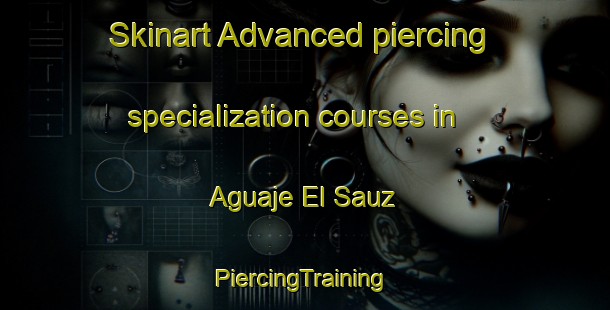 Skinart Advanced piercing specialization courses in Aguaje El Sauz

PiercingTraining